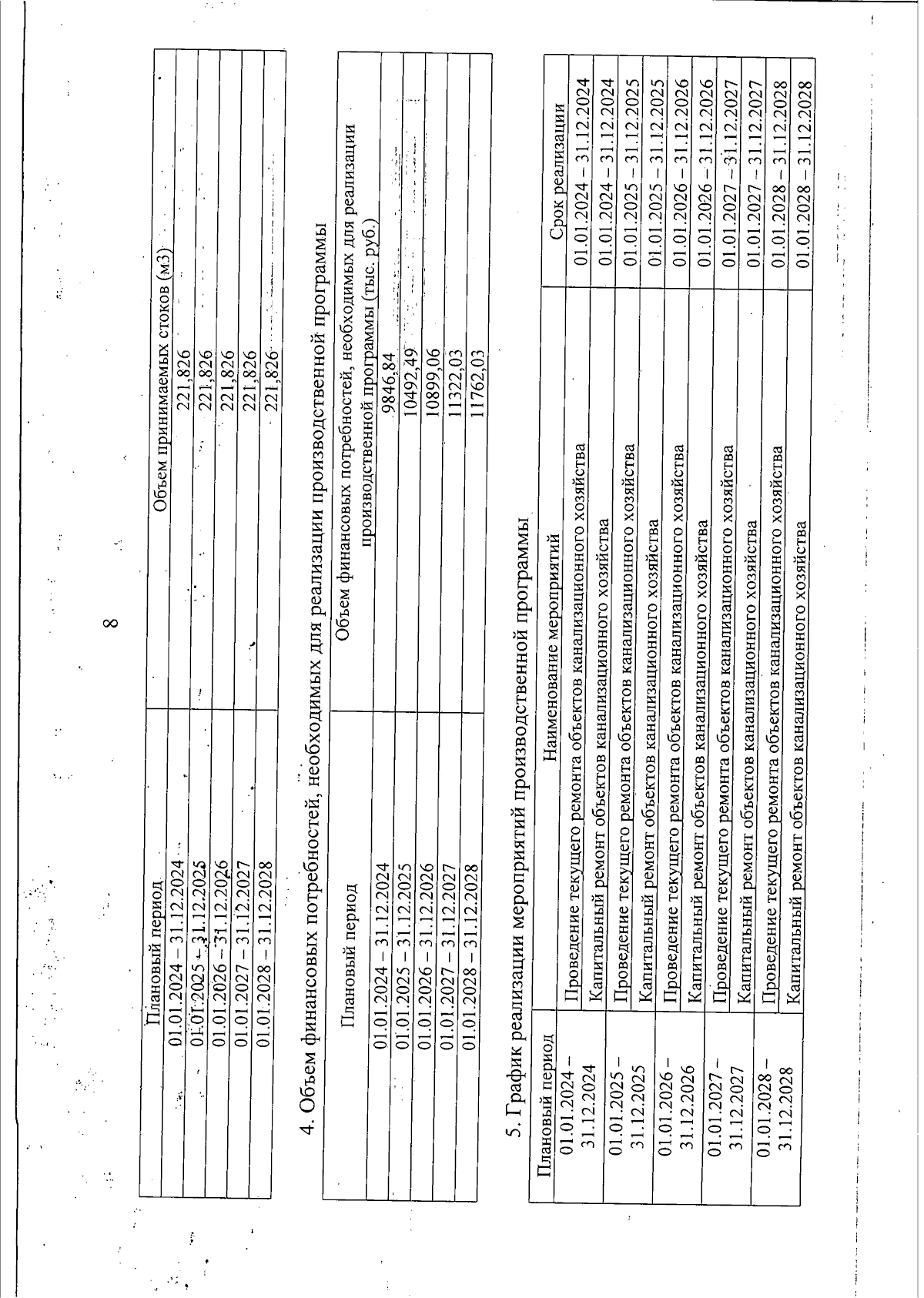 8

| Плановый период | Объем принимаемых стоков (м3) |
|---|---|
| 01.01.2024 – 31.12.2024 | 221,826 |
| 01.01.2025 – 31.12.2025 | 221,826 |
| 01.01.2026 – 31.12.2026 | 221,826 |
| 01.01.2027 – 31.12.2027 | 221,826 |
| 01.01.2028 – 31.12.2028 | 221,826 |

4. Объем финансовых потребностей, необходимых для реализации производственной программы

| Плановый период | Объем финансовых потребностей, необходимых для реализации производственной программы (тыс. руб.) |
|---|---|
| 01.01.2024 – 31.12.2024 | 9846,84 |
| 01.01.2025 – 31.12.2025 | 10492,49 |
| 01.01.2026 – 31.12.2026 | 10899,06 |
| 01.01.2027 – 31.12.2027 | 11322,03 |
| 01.01.2028 – 31.12.2028 | 11762,03 |

5. График реализации мероприятий производственной программы

| Плановый период | Наименование мероприятий | Срок реализации |
|---|---|---|
| 01.01.2024 – 31.12.2024 | Проведение текущего ремонта объектов канализационного хозяйства | 01.01.2024 – 31.12.2024 |
| | Капитальный ремонт объектов канализационного хозяйства | 01.01.2024 – 31.12.2024 |
| 01.01.2025 – 31.12.2025 | Проведение текущего ремонта объектов канализационного хозяйства | 01.01.2025 – 31.12.2025 |
| | Капитальный ремонт объектов канализационного хозяйства | 01.01.2025 – 31.12.2025 |
| 01.01.2026 – 31.12.2026 | Проведение текущего ремонта объектов канализационного хозяйства | 01.01.2026 – 31.12.2026 |
| | Капитальный ремонт объектов канализационного хозяйства | 01.01.2026 – 31.12.2026 |
| 01.01.2027 – 31.12.2027 | Проведение текущего ремонта объектов канализационного хозяйства | 01.01.2027 – 31.12.2027 |
| | Капитальный ремонт объектов канализационного хозяйства | 01.01.2027 – 31.12.2027 |
| 01.01.2028 – 31.12.2028 | Проведение текущего ремонта объектов канализационного хозяйства | 01.01.2028 – 31.12.2028 |
| | Капитальный ремонт объектов канализационного хозяйства | 01.01.2028 – 31.12.2028 |